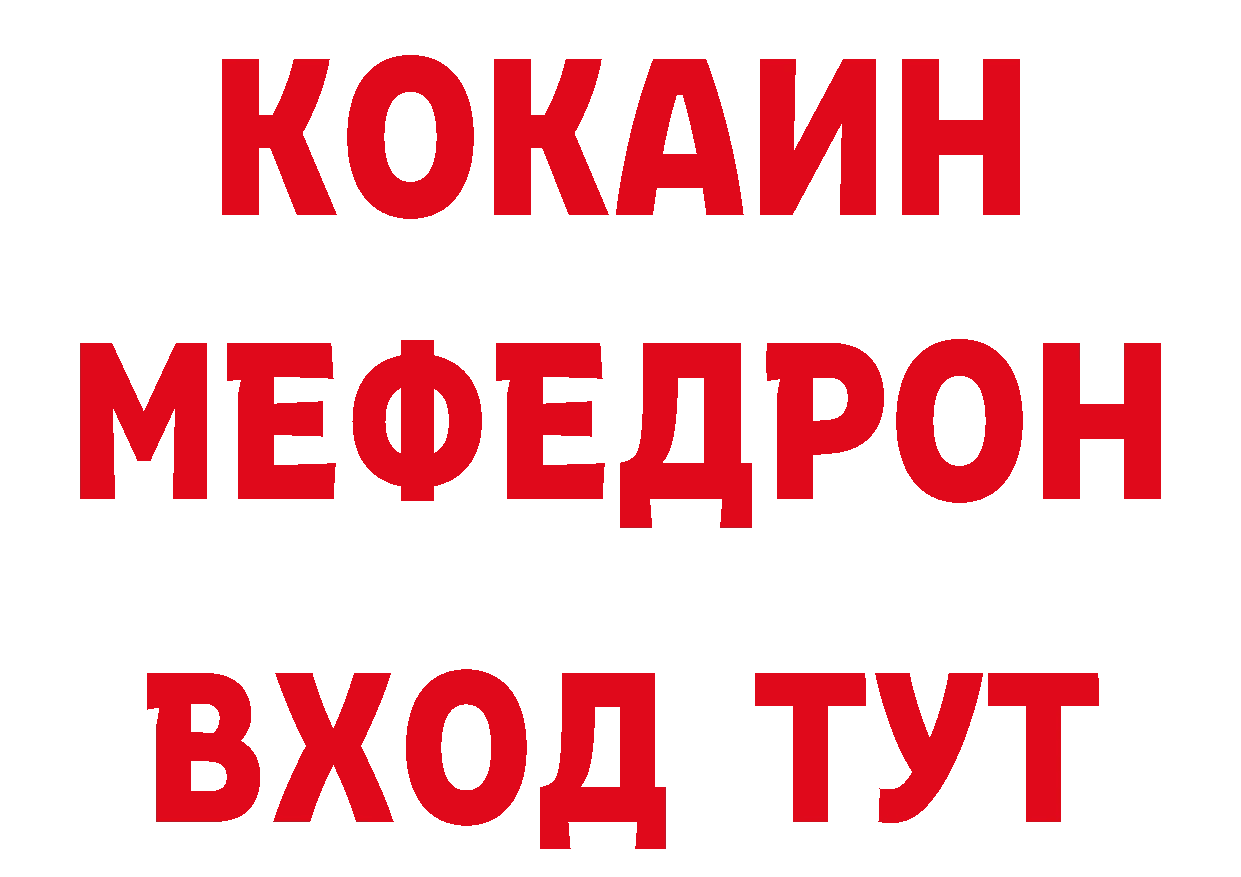 КОКАИН
МЕФЕДРОН
ВХОД ТУТ